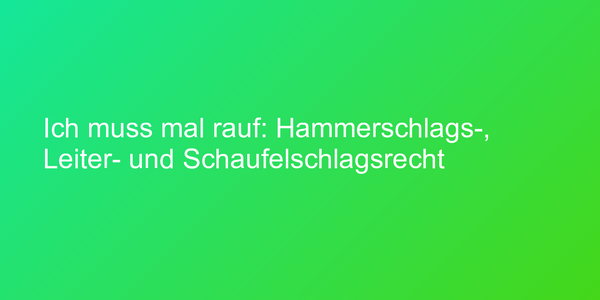 Ich muss mal rauf: Hammerschlags-, Leiter- und Schaufelschlagsrecht